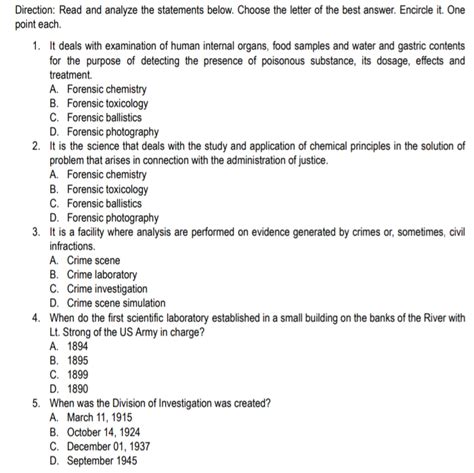 Direction: Read and analyze the statements below. Choose the letter of the best answer. Encircle it. One point each.

1. It deals with examination of human internal organs, food samples and water and gastric contents for the purpose of detecting the presence of poisonous substance, its dosage, effects and treatment.
A. Forensic chemistry
B. Forensic toxicology
C. Forensic ballistics
D. Forensic photography
2. It is the science that deals with the study and application of chemical principles in the solution of problem that arises in connection with the administration of justice.
A. Forensic chemistry
B. Forensic toxicology
C. Forensic ballistics
D. Forensic photography
3. It is a facility where analysis are performed on evidence generated by crimes or, sometimes, civil infractions.
A. Crime scene
B. Crime laboratory
C. Crime investigation
D. Crime scene simulation
4. When do the first scientific laboratory established in a small building on the banks of the River with Lt. Strong of the US Army in charge?
A. 1894
B. 1895
C. 1899
D. 1890
5. When was the Division of Investigation was created?
A. March 11, 1915
B. October 14, 1924
C. December 01, 1937
D. September 1945